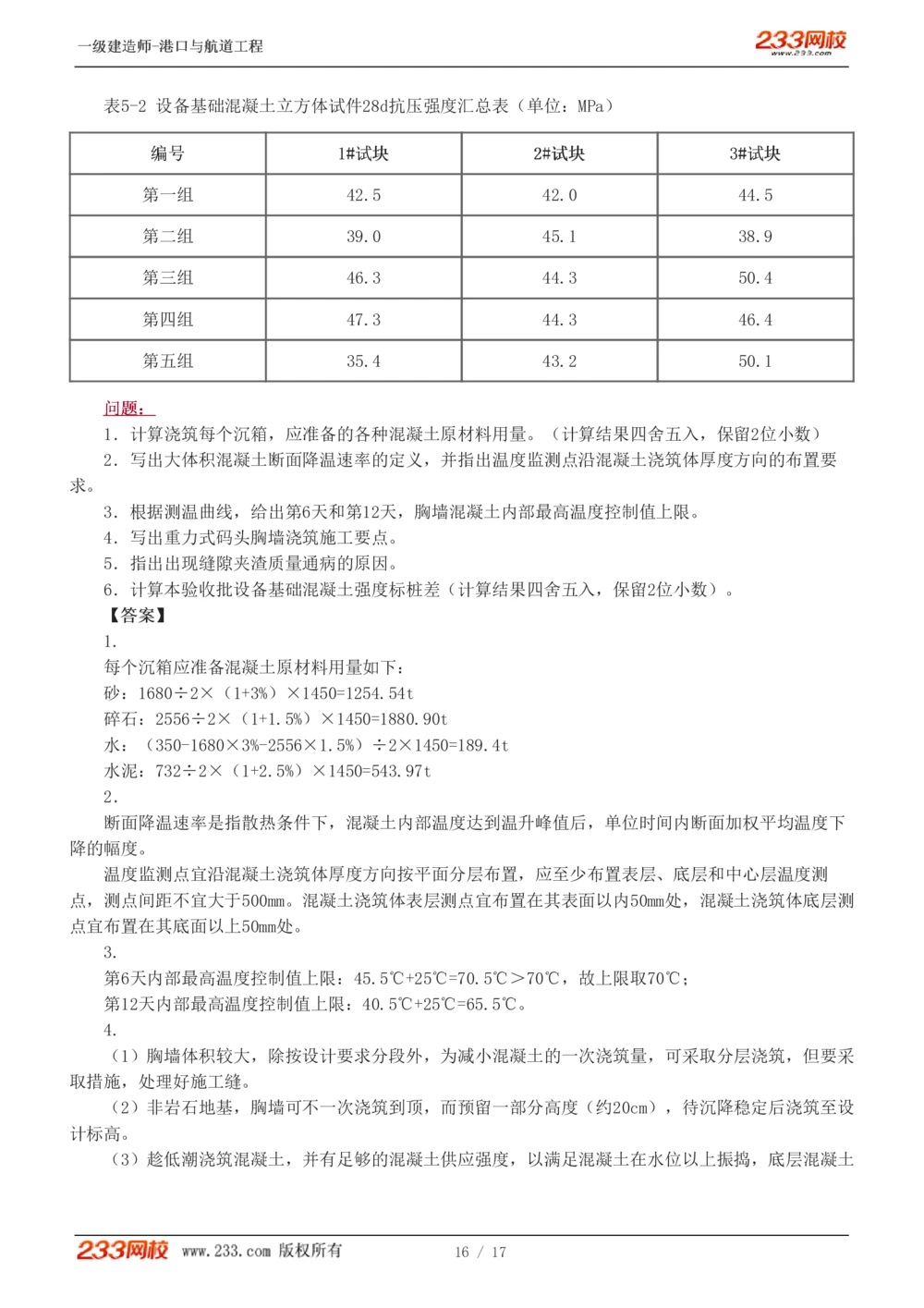 一级建造师-港口与航道工程

233网校 www.233.com

表5-2 设备基础混凝土立方体试件28d抗压强度汇总表（单位：MPa）

| 编号 | 1#试块 | 2#试块 | 3#试块 |
|---|---|---|---|
| 第一组 | 42.5 | 42.0 | 44.5 |
| 第二组 | 39.0 | 45.1 | 38.9 |
| 第三组 | 46.3 | 44.3 | 50.4 |
| 第四组 | 47.3 | 44.3 | 46.4 |
| 第五组 | 35.4 | 43.2 | 50.1 |

问题：

1. 计算浇筑每个沉箱，应准备的各种混凝土原材料用量。（计算结果四舍五入，保留2位小数）

2. 写出大体积混凝土断面降温速率的定义，并指出温度监测点沿混凝土浇筑体厚度方向的布置要求。

3. 根据测温曲线，给出第6天和第12天，胸墙混凝土内部最高温度控制值上限。

4. 写出重力式码头胸墙浇筑施工要点。

5. 指出出现缝隙夹渣质量通病的原因。

6. 计算本验收批设备基础混凝土强度标桩差（计算结果四舍五入，保留2位小数）。

【答案】

1.

每个沉箱应准备混凝土原材料用量如下：

砂：1680÷2×（1+3%）×1450=1254.54t

碎石：2556÷2×（1+1.5%）×1450=1880.90t

水：（350-1680×3%-2556×1.5%）÷2×1450=189.4t

水泥：732÷2×（1+2.5%）×1450=543.97t

2.

断面降温速率是指散热条件下，混凝土内部温度达到温升峰值后，单位时间内断面加权平均温度下降的幅度。

温度监测点宜沿混凝土浇筑体厚度方向按平面分层布置，应至少布置表层、底层和中心层温度测点，测点间距不宜大于500mm。混凝土浇筑体表层测点宜布置在其表面以内50mm处，混凝土浇筑体底层测点宜布置在其底面以上50mm处。

3.

第6天内部最高温度控制值上限：45.5℃+25℃=70.5℃＞70℃，故上限取70℃；

第12天内部最高温度控制值上限：40.5℃+25℃=65.5℃。

4.

（1）胸墙体积较大，除按设计要求分段外，为减小混凝土的一次浇筑量，可采取分层浇筑，但要采取措施，处理好施工缝。

（2）非岩石地基，胸墙可不一次浇筑到顶，而预留一部分高度（约20cm），待沉降稳定后浇筑至设计标高。

（3）趁低潮浇筑混凝土，并有足够的混凝土供应强度，以满足混凝土在水位以上振捣，底层混凝土

233网校 www.233.com 版权所有

16 / 17